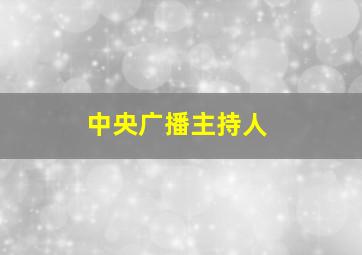 中央广播主持人